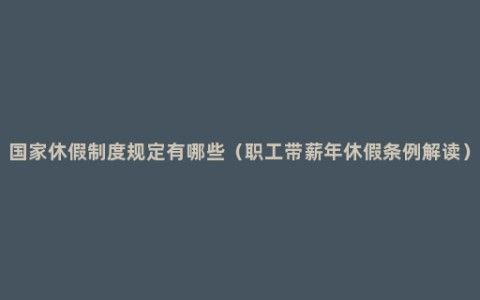 国家休假制度规定有哪些（职工带薪年休假条例解读）